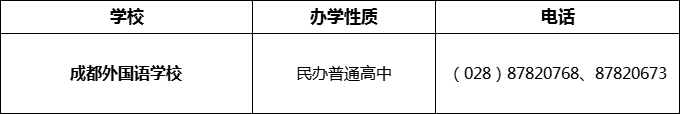 | 学校 | 办学性质 | 电话 |
|---|---|---|
| 成都外国语学校 | 民办普通高中 | （028）87820768、87820673 |